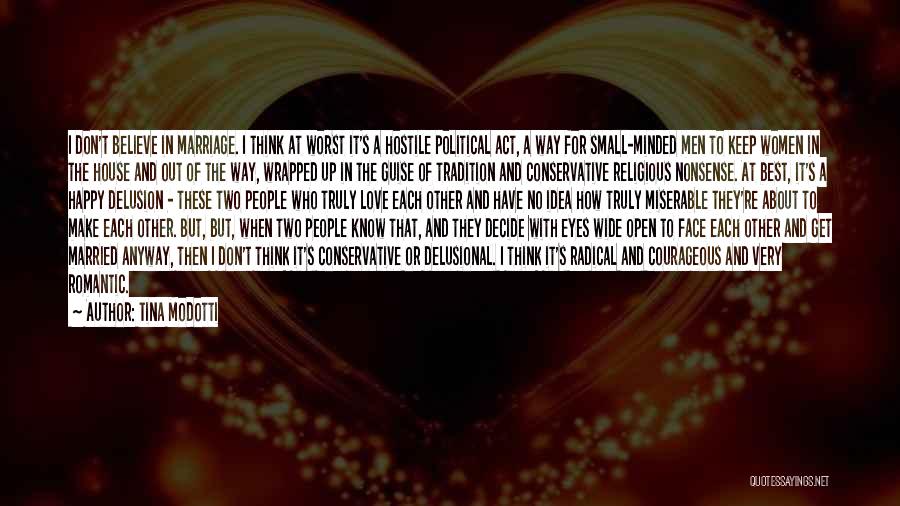 I DON'T BELIEVE IN MARRIAGE. I THINK AT WORST IT'S A HOSTILE POLITICAL ACT, A WAY FOR SMALL-MINDED MEN TO KEEP WOMEN IN THE HOUSE AND OUT OF THE WAY, WRAPPED UP IN THE GUISE OF TRADITION AND CONSERVATIVE RELIGIOUS NONSENSE. AT BEST, IT'S A HAPPY DELUSION - THESE TWO PEOPLE WHO TRULY LOVE EACH OTHER AND HAVE NO IDEA HOW TRULY MISERABLE THEY'RE ABOUT TO MAKE EACH OTHER. BUT, BUT, WHEN TWO PEOPLE KNOW THAT, AND THEY DECIDE WITH EYES WIDE OPEN TO FACE EACH OTHER AND GET MARRIED ANYWAY, THEN I DON'T THINK IT'S CONSERVATIVE OR DELUSIONAL. I THINK IT'S RADICAL AND COURAGEOUS AND VERY ROMANTIC.

~ AUTHOR: TINA MODOTTI

QUOTESSAYINGS.NET